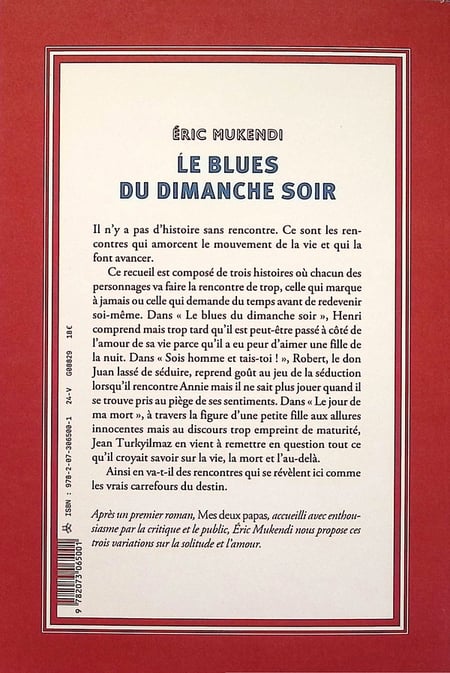 ÉRIC MUKENDI

LE BLUES DU DIMANCHE SOIR

Il n'y a pas d'histoire sans rencontre. Ce sont les rencontres qui amorcent le mouvement de la vie et qui la font avancer.

Ce recueil est composé de trois histoires où chacun des personnages va faire la rencontre de trop, celle qui marque à jamais ou celle qui demande du temps avant de redevenir soi-même. Dans « Le blues du dimanche soir », Henri comprend mais trop tard qu'il est peut-être passé à côté de l'amour de sa vie parce qu'il a eu peur d'aimer une fille de la nuit. Dans « Sois homme et tais-toi ! », Robert, le don Juan lassé de séduire, reprend goût au jeu de la séduction lorsqu'il rencontre Annie mais il ne sait plus jouer quand il se trouve pris au piège de ses sentiments. Dans « Le jour de ma mort », à travers la figure d'une petite fille aux allures innocentes mais au discours trop empreint de maturité, Jean Turkyilmaz en vient à remettre en question tout ce qu'il croyait savoir sur la vie, la mort et l'au-delà.

Ainsi en va-t-il des rencontres qui se révèlent ici comme les vrais carrefours du destin.

Après un premier roman, Mes deux papas, accueilli avec enthousiasme par la critique et le public, Éric Mukendi nous propose ces trois variations sur la solitude et l'amour.

ISBN : 978-2-07-306500-1 24-V G08829 18€

9 782073 065001